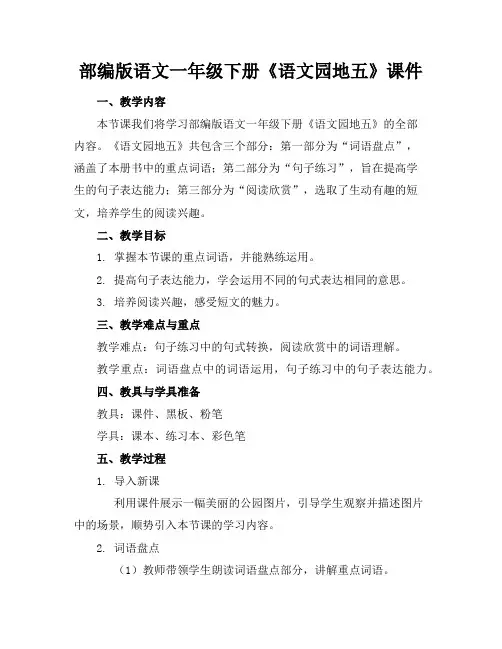 部编版语文一年级下册《语文园地五》课件

一、教学内容

本节课我们将学习部编版语文一年级下册《语文园地五》的全部内容。《语文园地五》共包含三个部分：第一部分为“词语盘点”，涵盖了本册书中的重点词语；第二部分为“句子练习”，旨在提高学生的句子表达能力；第三部分为“阅读欣赏”，选取了生动有趣的短文，培养学生的阅读兴趣。

二、教学目标

1. 掌握本节课的重点词语，并能熟练运用。

2. 提高句子表达能力，学会运用不同的句式表达相同的意思。

3. 培养阅读兴趣，感受短文的魅力。

三、教学难点与重点

教学难点：句子练习中的句式转换，阅读欣赏中的词语理解。

教学重点：词语盘点中的词语运用，句子练习中的句子表达能力。

四、教具与学具准备

教具：课件、黑板、粉笔

学具：课本、练习本、彩色笔

五、教学过程

1. 导入新课

利用课件展示一幅美丽的公园图片，引导学生观察并描述图片中的场景，顺势引入本节课的学习内容。

2. 词语盘点

（1）教师带领学生朗读词语盘点部分，讲解重点词语。